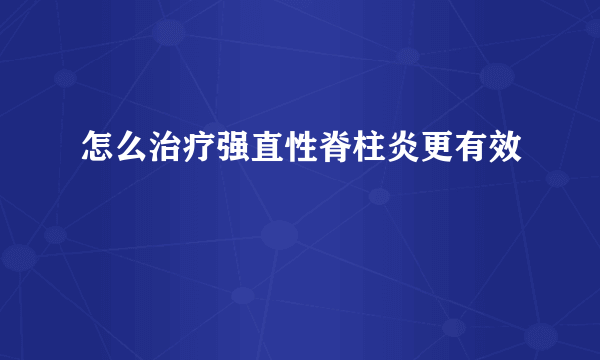 怎么治疗强直性脊柱炎更有效